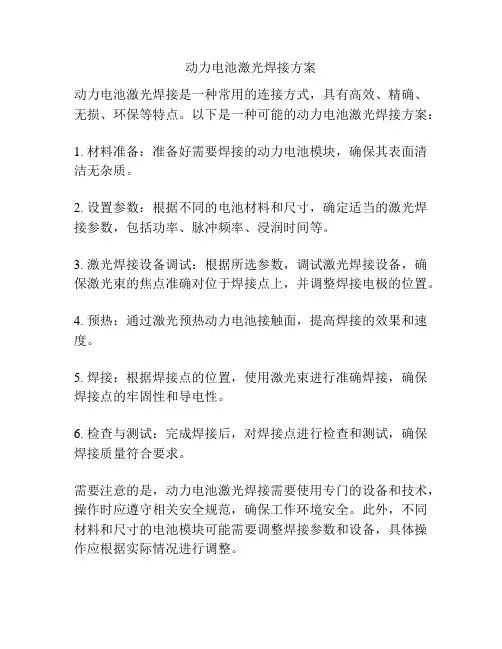 动力电池激光焊接方案

动力电池激光焊接是一种常用的连接方式，具有高效、精确、无损、环保等特点。以下是一种可能的动力电池激光焊接方案：

1. 材料准备：准备好需要焊接的动力电池模块，确保其表面清洁无杂质。

2. 设置参数：根据不同的电池材料和尺寸，确定适当的激光焊接参数，包括功率、脉冲频率、浸润时间等。

3. 激光焊接设备调试：根据所选参数，调试激光焊接设备，确保激光束的焦点准确对位于焊接点上，并调整焊接电极的位置。

4. 预热：通过激光预热动力电池接触面，提高焊接的效果和速度。

5. 焊接：根据焊接点的位置，使用激光束进行准确焊接，确保焊接点的牢固性和导电性。

6. 检查与测试：完成焊接后，对焊接点进行检查和测试，确保焊接质量符合要求。

需要注意的是，动力电池激光焊接需要使用专门的设备和技术，操作时应遵守相关安全规范，确保工作环境安全。此外，不同材料和尺寸的电池模块可能需要调整焊接参数和设备，具体操作应根据实际情况进行调整。